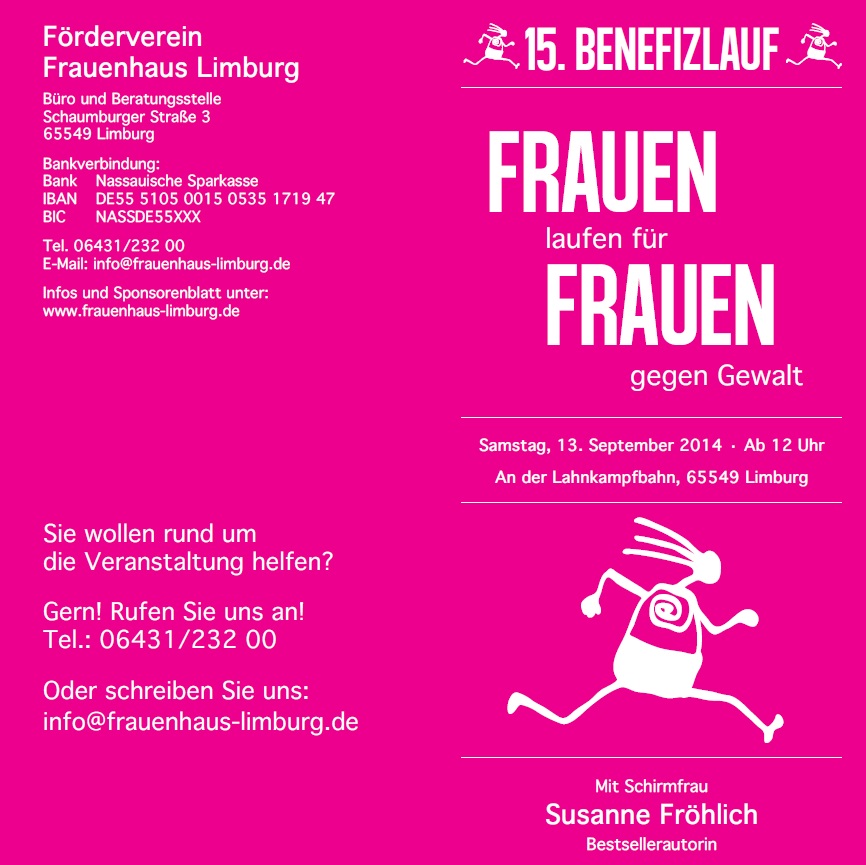 Förderverein
Frauenhaus Limburg

Büro und Beratungsstelle
Schaumburger Straße 3
65549 Limburg

Bankverbindung:
Bank Nassauische Sparkasse
IBAN DE55 5105 0015 0535 1719 47
BIC NASSDE55XXX

Tel. 06431/232 00
E-Mail: info@frauenhaus-limburg.de

Infos und Sponsorenblatt unter:
www.frauenhaus-limburg.de

Sie wollen rund um die Veranstaltung helfen?

Gern! Rufen Sie uns an!
Tel.: 06431/232 00

Oder schreiben Sie uns:
info@frauenhaus-limburg.de

15. BENEFIZLAUF

FRAUEN
laufen für
FRAUEN
gegen Gewalt

Samstag, 13. September 2014 · Ab 12 Uhr
An der Lahnkampfbahn, 65549 Limburg

Mit Schirmfrau
Susanne Fröhlich
Bestsellerautorin